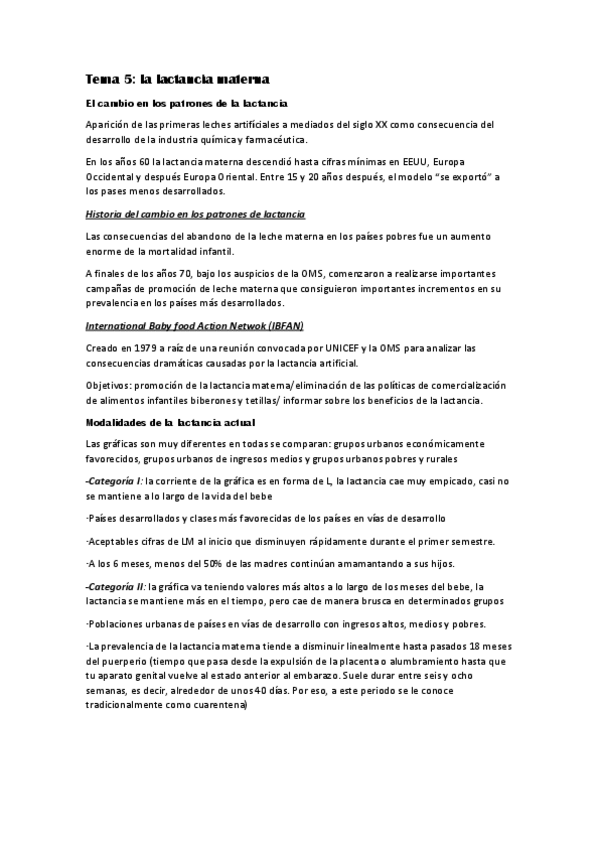 Tema 5: la lactancia materna

El cambio en los patrones de la lactancia

Aparición de las primeras leches artificiales a mediados del siglo XX como consecuencia del desarrollo de la industria química y farmacéutica.

En los años 60 la lactancia materna descendió hasta cifras mínimas en EEUU, Europa Occidental y después Europa Oriental. Entre 15 y 20 años después, el modelo "se exportó" a los pases menos desarrollados.

Historia del cambio en los patrones de lactancia

Las consecuencias del abandono de la leche materna en los países pobres fue un aumento enorme de la mortalidad infantil.

A finales de los años 70, bajo los auspicios de la OMS, comenzaron a realizarse importantes campañas de promoción de leche materna que consiguieron importantes incrementos en su prevalencia en los países más desarrollados.

International Baby food Action Netwok (IBFAN)

Creado en 1979 a raíz de una reunión convocada por UNICEF y la OMS para analizar las consecuencias dramáticas causadas por la lactancia artificial.

Objetivos: promoción de la lactancia materna/ eliminación de las políticas de comercialización de alimentos infantiles biberones y tetillas/ informar sobre los beneficios de la lactancia.

Modalidades de la lactancia actual

Las gráficas son muy diferentes en todas se comparan: grupos urbanos económicamente favorecidos, grupos urbanos de ingresos medios y grupos urbanos pobres y rurales

-Categoría I: la corriente de la gráfica es en forma de L, la lactancia cae muy empicado, casi no se mantiene a lo largo de la vida del bebe

·Países desarrollados y clases más favorecidas de los países en vías de desarrollo

·Aceptables cifras de LM al inicio que disminuyen rápidamente durante el primer semestre.

·A los 6 meses, menos del 50% de las madres continúan amamantando a sus hijos.

-Categoría II: la gráfica va teniendo valores más altos a lo largo de los meses del bebe, la lactancia se mantiene más en el tiempo, pero cae de manera brusca en determinados grupos

·Poblaciones urbanas de países en vías de desarrollo con ingresos altos, medios y pobres.

·La prevalencia de la lactancia materna tiende a disminuir linealmente hasta pasados 18 meses del puerperio (tiempo que pasa desde la expulsión de la placenta o alumbramiento hasta que tu aparato genital vuelve al estado anterior al embarazo. Suele durar entre seis y ocho semanas, es decir, alrededor de unos 40 días. Por eso, a este periodo se le conoce tradicionalmente como cuarentena)